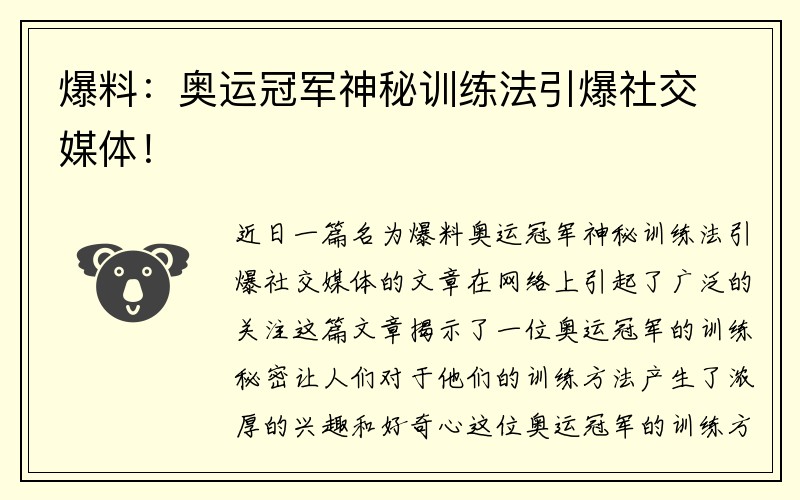 爆料：奥运冠军神秘训练法引爆社交媒体！

近日一篇名为爆料奥运冠军神秘训练法引爆社交媒体的文章在网络上引起了广泛的关注这篇文章揭示了一位奥运冠军的训练秘密让人们对于他们的训练方法产生了浓厚的兴趣和好奇心这位奥运冠军的训练方